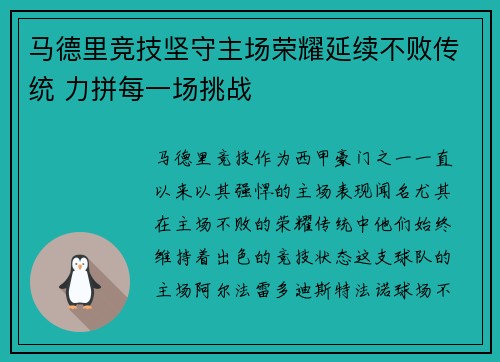 马德里竞技坚守主场荣耀延续不败传统 力拼每一场挑战

马德里竞技作为西甲豪门之一一直以来以其强悍的主场表现闻名尤其在主场不败的荣耀传统中他们始终维持着出色的竞技状态这支球队的主场阿尔法雷多迪斯特法诺球场不